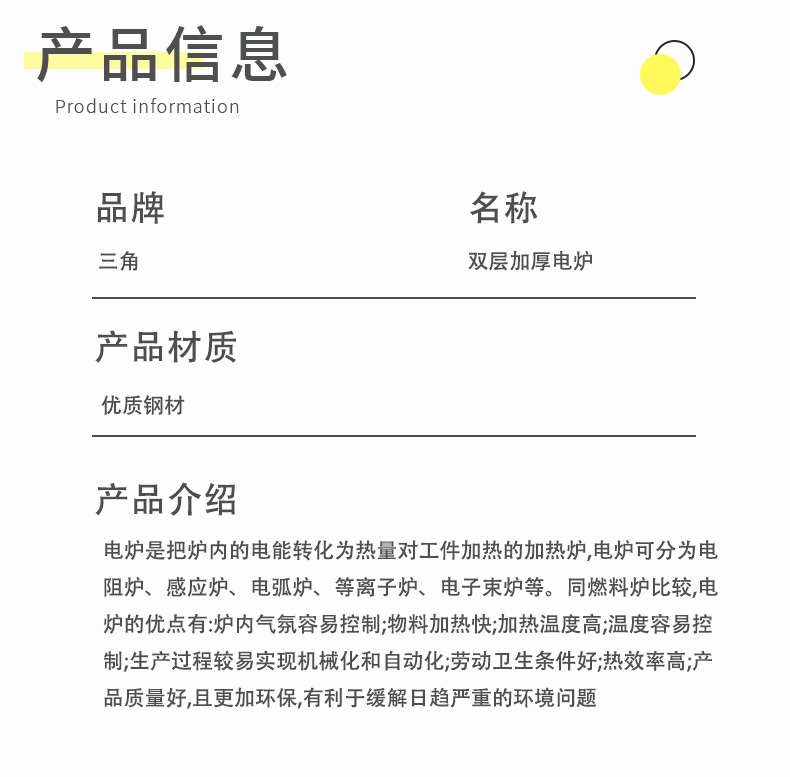 产品信息
Product information

品牌
三角

名称
双层加厚电炉

产品材质
优质钢材

产品介绍
电炉是把炉内的电能转化为热量对工件加热的加热炉,电炉可分为电阻炉、感应炉、电弧炉、等离子炉、电子束炉等。同燃料炉比较,电炉的优点有:炉内气氛容易控制;物料加热快;加热温度高;温度容易控制;生产过程较易实现机械化和自动化;劳动卫生条件好;热效率高;产品质量好,且更加环保,有利于缓解日趋严重的环境问题